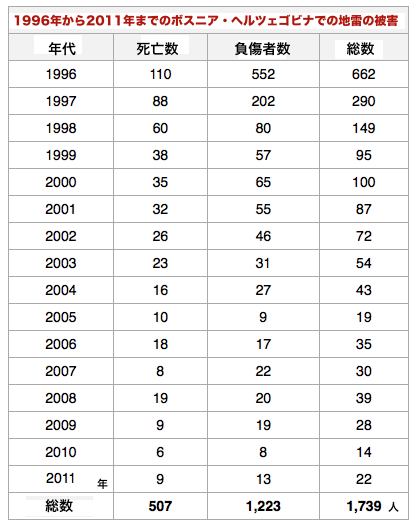 1996年から2011年までのボスニア・ヘルツェゴビナでの地雷の被害

| 年代 | 死亡数 | 負傷者数 | 総数 |
|---|---|---|---|
| 1996 | 110 | 552 | 662 |
| 1997 | 88 | 202 | 290 |
| 1998 | 60 | 80 | 149 |
| 1999 | 38 | 57 | 95 |
| 2000 | 35 | 65 | 100 |
| 2001 | 32 | 55 | 87 |
| 2002 | 26 | 46 | 72 |
| 2003 | 23 | 31 | 54 |
| 2004 | 16 | 27 | 43 |
| 2005 | 10 | 9 | 19 |
| 2006 | 18 | 17 | 35 |
| 2007 | 8 | 22 | 30 |
| 2008 | 19 | 20 | 39 |
| 2009 | 9 | 19 | 28 |
| 2010 | 6 | 8 | 14 |
| 2011 年 | 9 | 13 | 22 |
| 総数 | 507 | 1,223 | 1,739 人 |